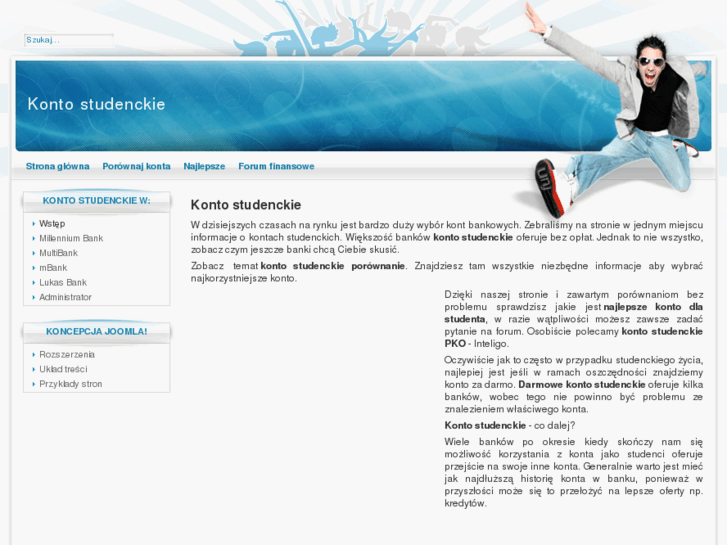 Szukaj...

Konto studenckie

Strona główna Porównaj konta Najlepsze Forum finansowe

KONTO STUDENCKIE W:

Wstęp
Millennium Bank
MultiBank
mBank
Lukas Bank
Administrator

KONCEPCJA JOOMLA!

Rozszerzenia
Układ treści
Przykłady stron

Konto studenckie

W dzisiejszych czasach na rynku jest bardzo duży wybór kont bankowych. Zebraliśmy na stronie w jednym miejscu informacje o kontach studenckich. Większość banków konto studenckie oferuje bez opłat. Jednak to nie wszystko, zobacz czym jeszcze banki chcą Ciebie skusić.

Zobacz temat konto studenckie porównanie. Znajdziesz tam wszystkie niezbędne informacje aby wybrać najkorzystniejsze konto.

Dzięki naszej stronie i zawartym porównaniom bez problemu sprawdzisz jakie jest najlepsze konto dla studenta, w razie wątpliwości możesz zawsze zadać pytanie na forum. Osobiście polecamy konto studenckie PKO - Inteligo.

Oczywiście jak to często w przypadku studenckiego życia, najlepiej jest jeśli w ramach oszczędności znajdziemy konto za darmo. Darmowe konto studenckie oferuje kilka banków, wobec tego nie powinno być problemu ze znalezieniem właściwego konta.

Konto studenckie - co dalej?

Wiele banków po okresie kiedy skończy nam się możliwość korzystania z konta jako studenci oferuje przejście na swoje inne konta. Generalnie warto jest mieć jak najdłuższą historię konta w banku, ponieważ w przyszłości może się to przełożyć na lepsze oferty np. kredytów.